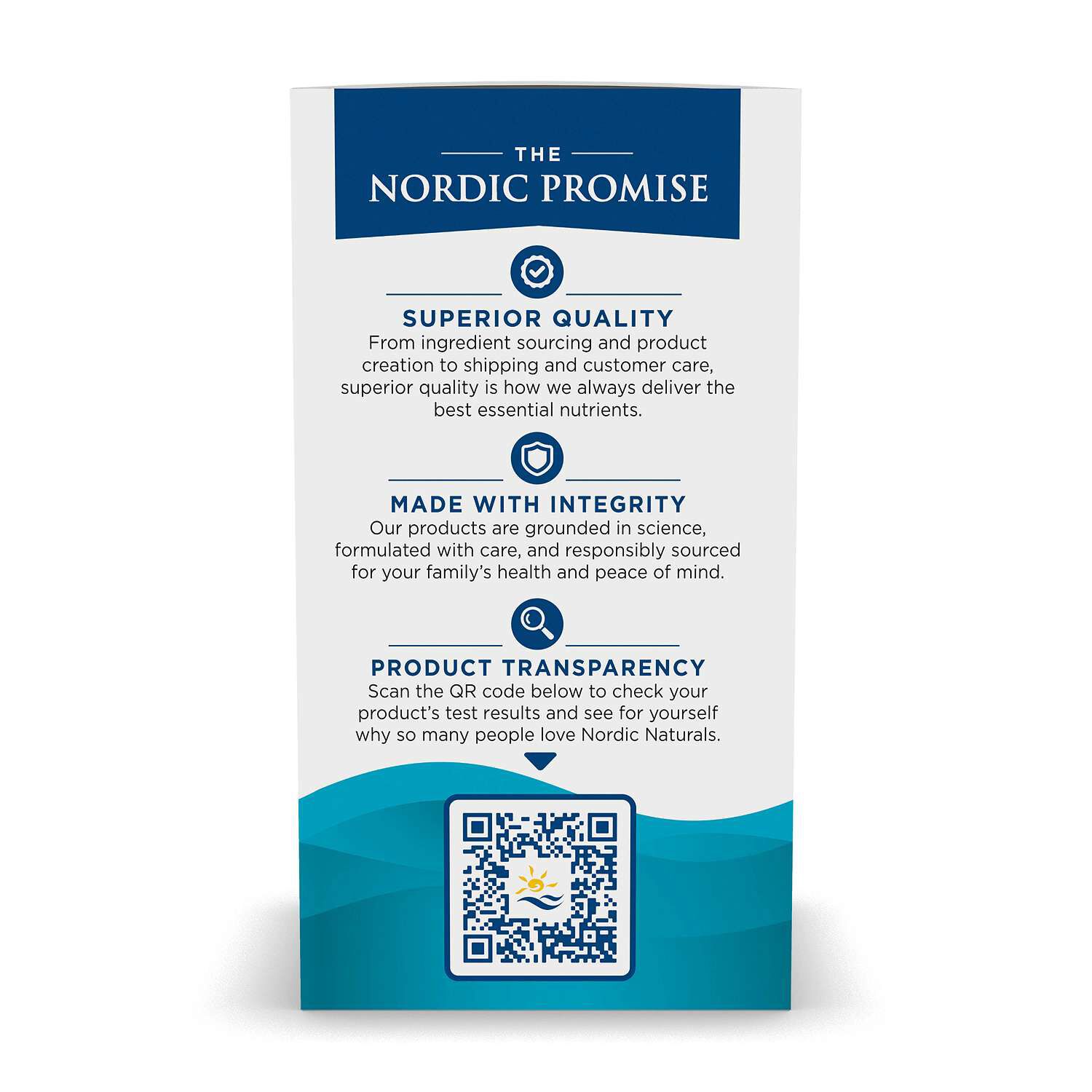 THE

NORDIC PROMISE

SUPERIOR QUALITY

From ingredient sourcing and product creation to shipping and customer care, superior quality is how we always deliver the best essential nutrients.

MADE WITH INTEGRITY

Our products are grounded in science, formulated with care, and responsibly sourced for your family's health and peace of mind.

PRODUCT TRANSPARENCY

Scan the QR code below to check your product's test results and see for yourself why so many people love Nordic Naturals.